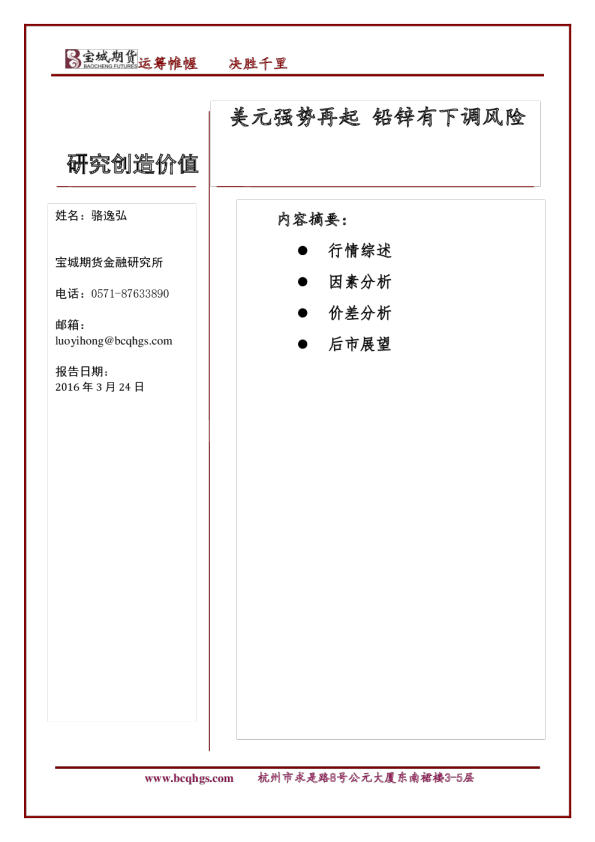 宝城期货 BAOCHENG FUTURES 运筹帷幄 决胜千里

美元强势再起 铅锌有下调风险

研究创造价值

姓名：骆逸弘

宝城期货金融研究所

电话：0571-87633890

邮箱：
luoyihong@bcqhgs.com

报告日期：
2016 年 3 月 24 日

内容摘要：

● 行情综述

● 因素分析

● 价差分析

● 后市展望

www.bcqhgs.com 杭州市求是路8号公元大厦东南裙楼3-5层